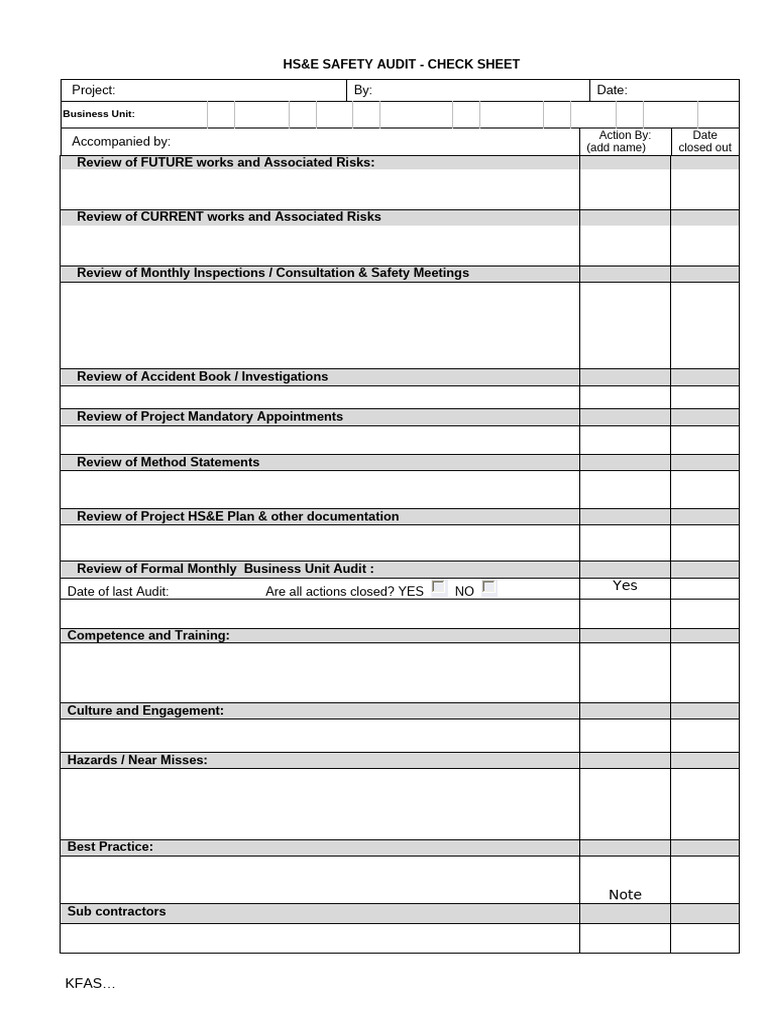 HS&E SAFETY AUDIT - CHECK SHEET

Project: By: Date:

Business Unit:

Accompanied by:

Action By: (add name)

Date closed out

Review of FUTURE works and Associated Risks:

Review of CURRENT works and Associated Risks

Review of Monthly Inspections / Consultation & Safety Meetings

Review of Accident Book / Investigations

Review of Project Mandatory Appointments

Review of Method Statements

Review of Project HS&E Plan & other documentation

Review of Formal Monthly Business Unit Audit :

Date of last Audit: Are all actions closed? YES ☐ NO ☐

Yes

Competence and Training:

Culture and Engagement:

Hazards / Near Misses:

Best Practice:

Note

Sub contractors

KFAS...